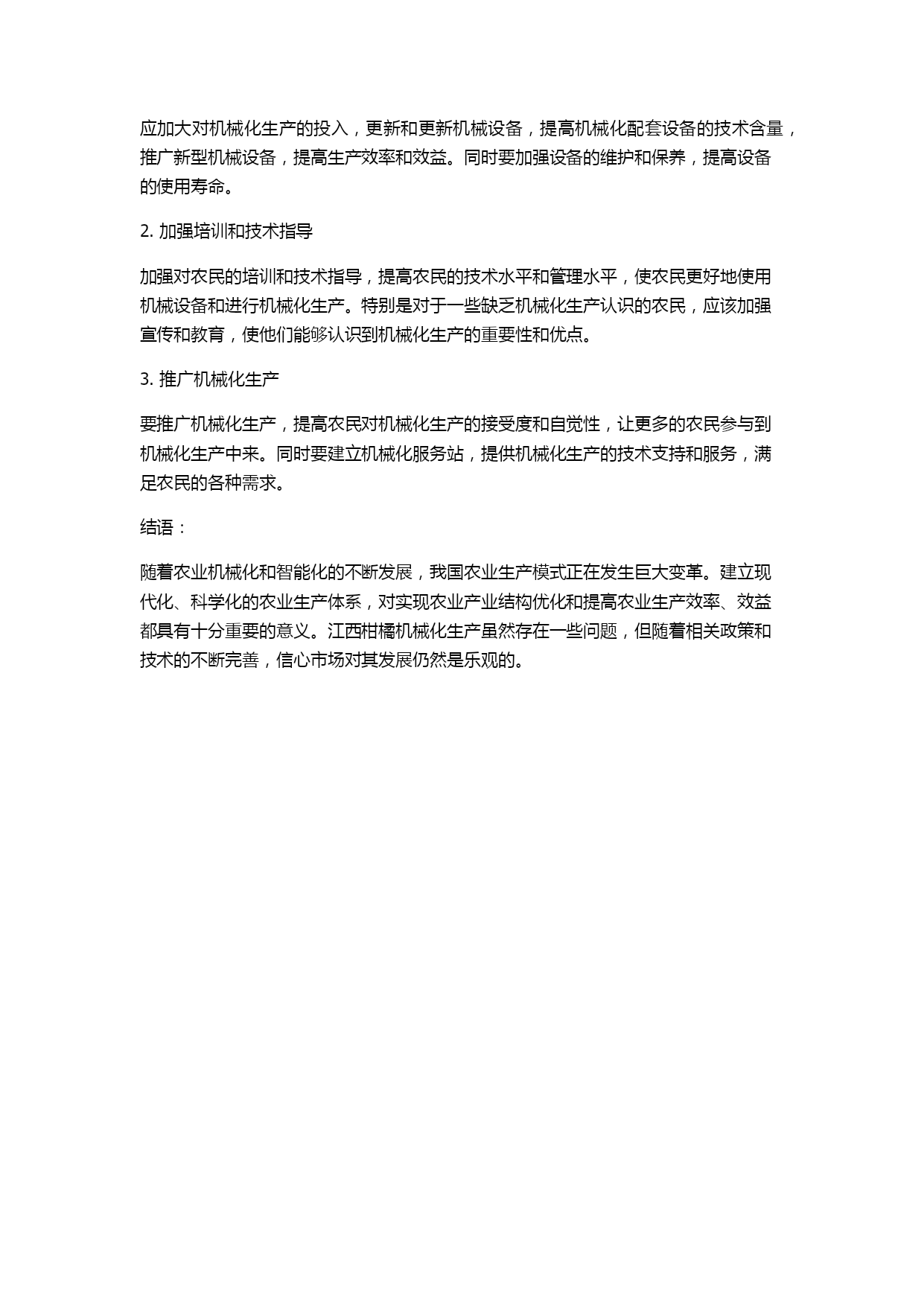 应加大对机械化生产的投入，更新和更新机械设备，提高机械化配套设备的技术含量，推广新型机械设备，提高生产效率和效益。同时要加强设备的维护和保养，提高设备的使用寿命。

2. 加强培训和技术指导

加强对农民的培训和技术指导，提高农民的技术水平和管理水平，使农民更好地使用机械设备和进行机械化生产。特别是对于一些缺乏机械化生产认识的农民，应该加强宣传和教育，使他们能够认识到机械化生产的重要性和优点。

3. 推广机械化生产

要推广机械化生产，提高农民对机械化生产的接受度和自觉性，让更多的农民参与到机械化生产中来。同时要建立机械化服务站，提供机械化生产的技术支持和服务，满足农民的各种需求。

结语：

随着农业机械化和智能化的不断发展，我国农业生产模式正在发生巨大变革。建立现代化、科学化的农业生产体系，对实现农业产业结构优化和提高农业生产效率、效益都具有十分重要的意义。江西柑橘机械化生产虽然存在一些问题，但随着相关政策和技术的不断完善，信心市场对其发展仍然是乐观的。